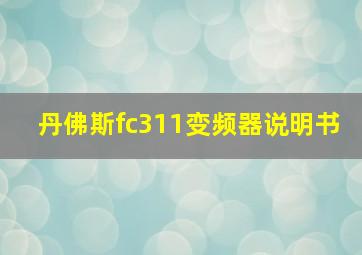 丹佛斯fc311变频器说明书